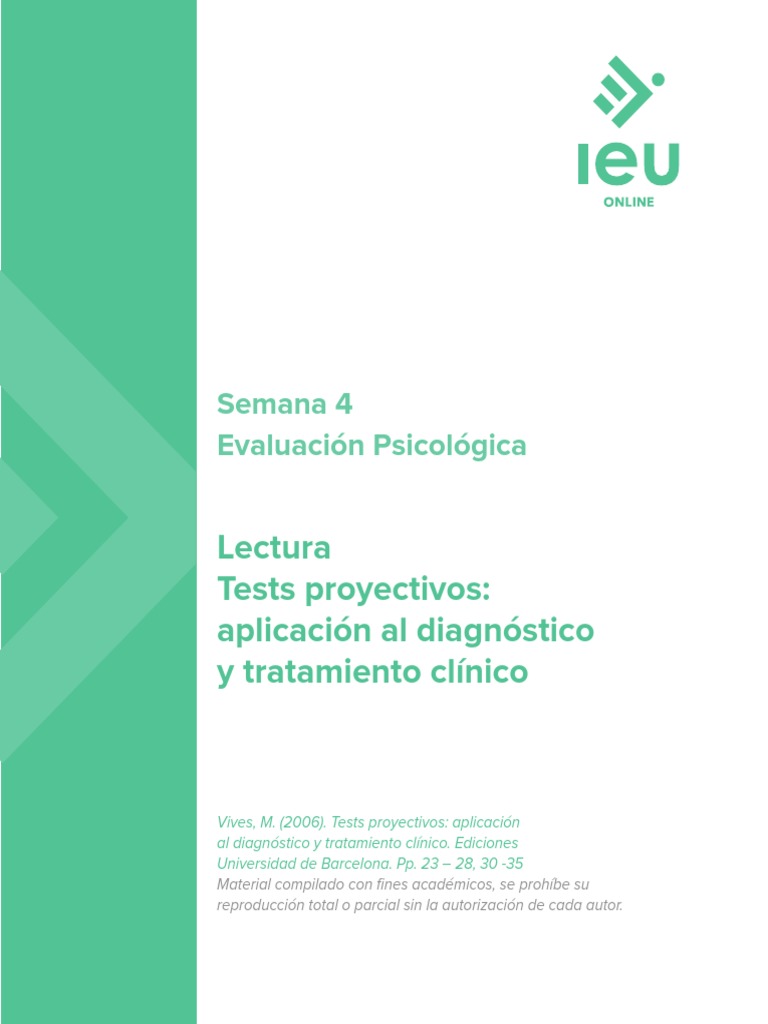 IEU
ONLINE

Semana 4
Evaluación Psicológica

Lectura
Tests proyectivos:
aplicación al diagnóstico
y tratamiento clínico

Vives, M. (2006). Tests proyectivos: aplicación al diagnóstico y tratamiento clínico. Ediciones Universidad de Barcelona. Pp. 23 – 28, 30 -35
Material compilado con fines académicos, se prohíbe su reproducción total o parcial sin la autorización de cada autor.